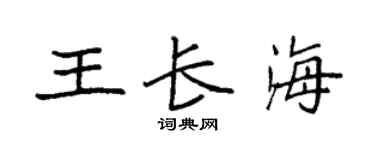 王长海

词典网